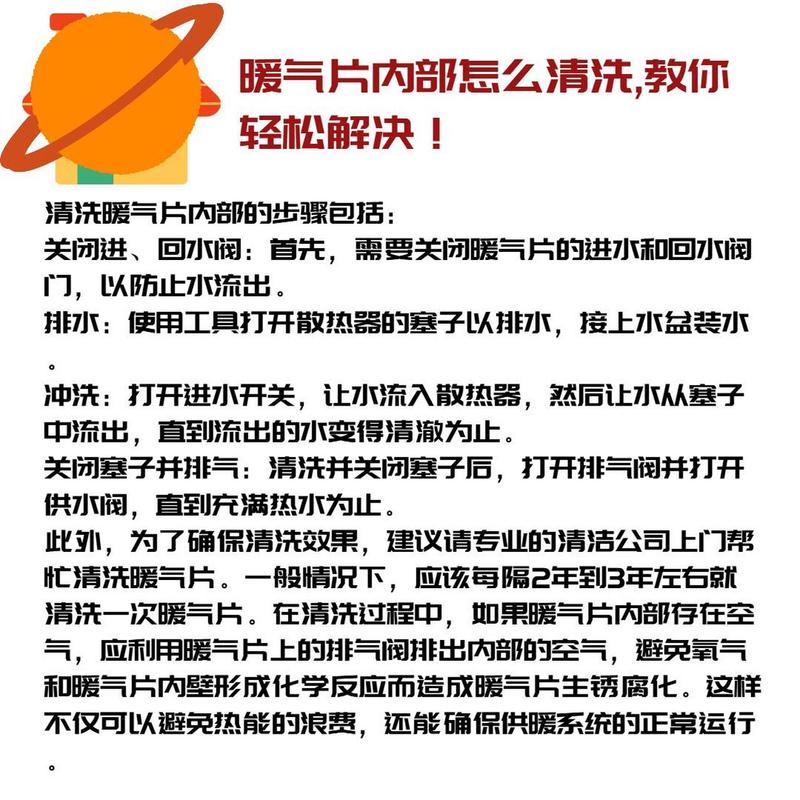 暖气片内部怎么清洗,教你轻松解决！

清洗暖气片内部的步骤包括：
关闭进、回水阀：首先，需要关闭暖气片的进水和回水阀门，以防止水流出。
排水：使用工具打开散热器的塞子以排水，接上水盆装水。
冲洗：打开进水开关，让水流入散热器，然后让水从塞子中流出，直到流出的水变得清澈为止。
关闭塞子并排气：清洗并关闭塞子后，打开排气阀并打开供水阀，直到充满热水为止。
此外，为了确保清洗效果，建议请专业的清洁公司上门帮忙清洗暖气片。一般情况下，应该每隔2年到3年左右就清洗一次暖气片。在清洗过程中，如果暖气片内部存在空气，应利用暖气片上的排气阀排出内部的空气，避免氧气和暖气片内壁形成化学反应而造成暖气片生锈腐化。这样不仅可以避免热能的浪费，还能确保供暖系统的正常运行。